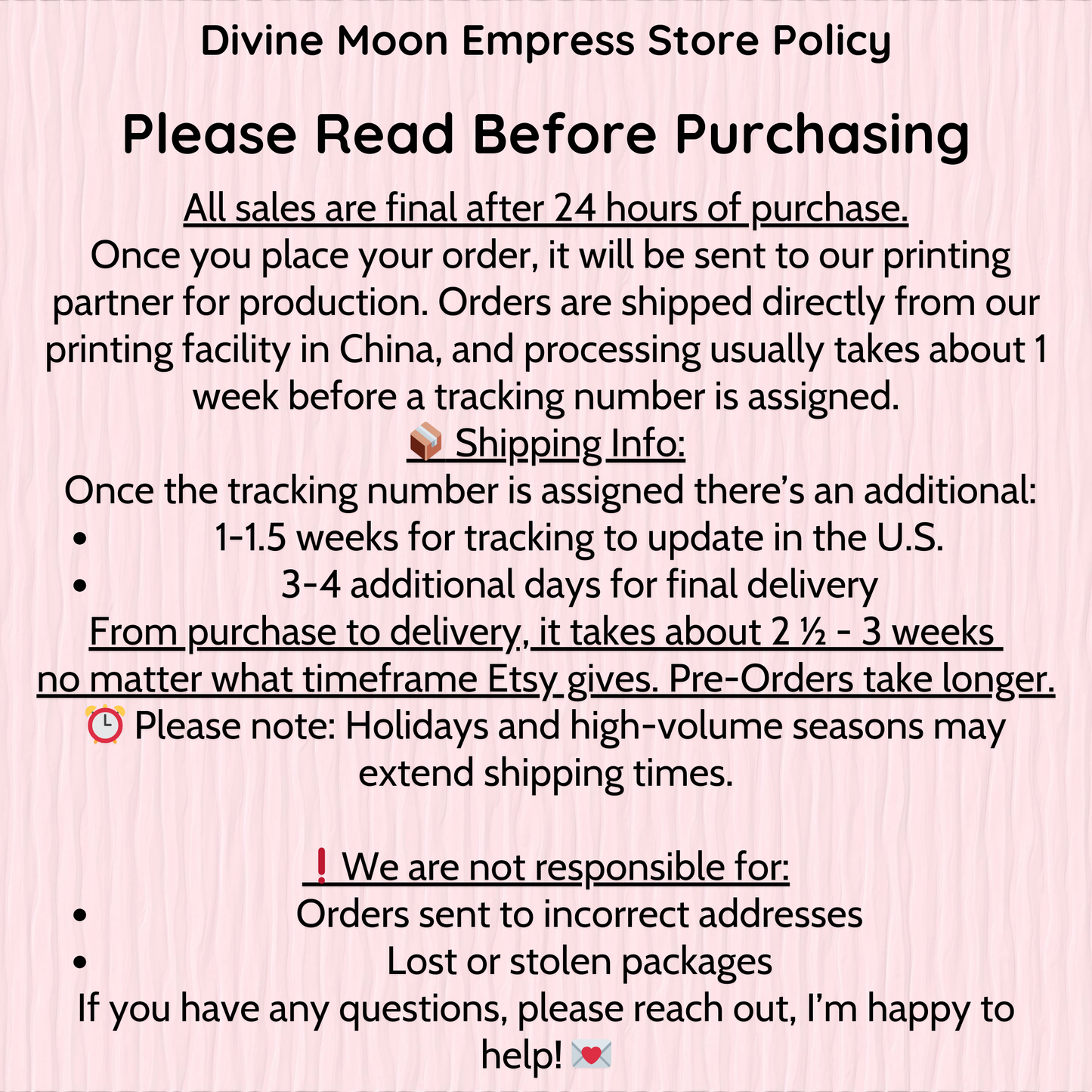 Divine Moon Empress Store Policy

Please Read Before Purchasing

All sales are final after 24 hours of purchase.
Once you place your order, it will be sent to our printing partner for production. Orders are shipped directly from our printing facility in China, and processing usually takes about 1 week before a tracking number is assigned.
📦 Shipping Info:
Once the tracking number is assigned there's an additional:
• 1-1.5 weeks for tracking to update in the U.S.
• 3-4 additional days for final delivery
From purchase to delivery, it takes about 2 ½ - 3 weeks no matter what timeframe Etsy gives. Pre-Orders take longer.
⏰ Please note: Holidays and high-volume seasons may extend shipping times.

❗ We are not responsible for:
• Orders sent to incorrect addresses
• Lost or stolen packages
If you have any questions, please reach out, I'm happy to help! 💌